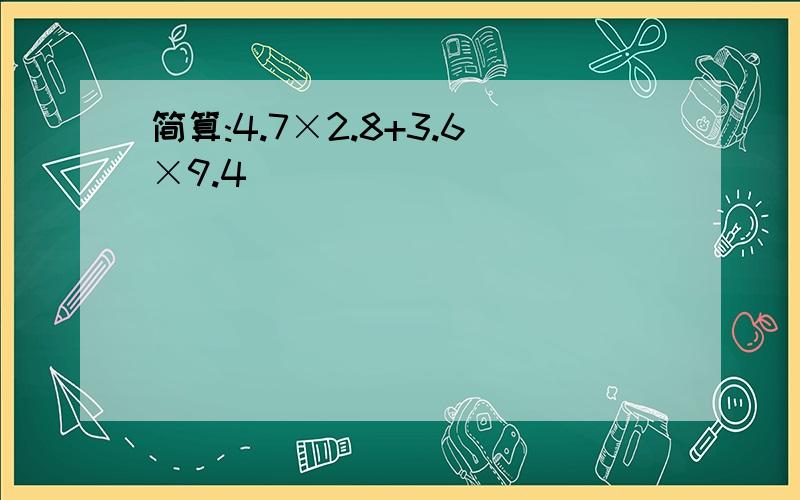 简算:$4.7\times2.8+3.6\times9.4$